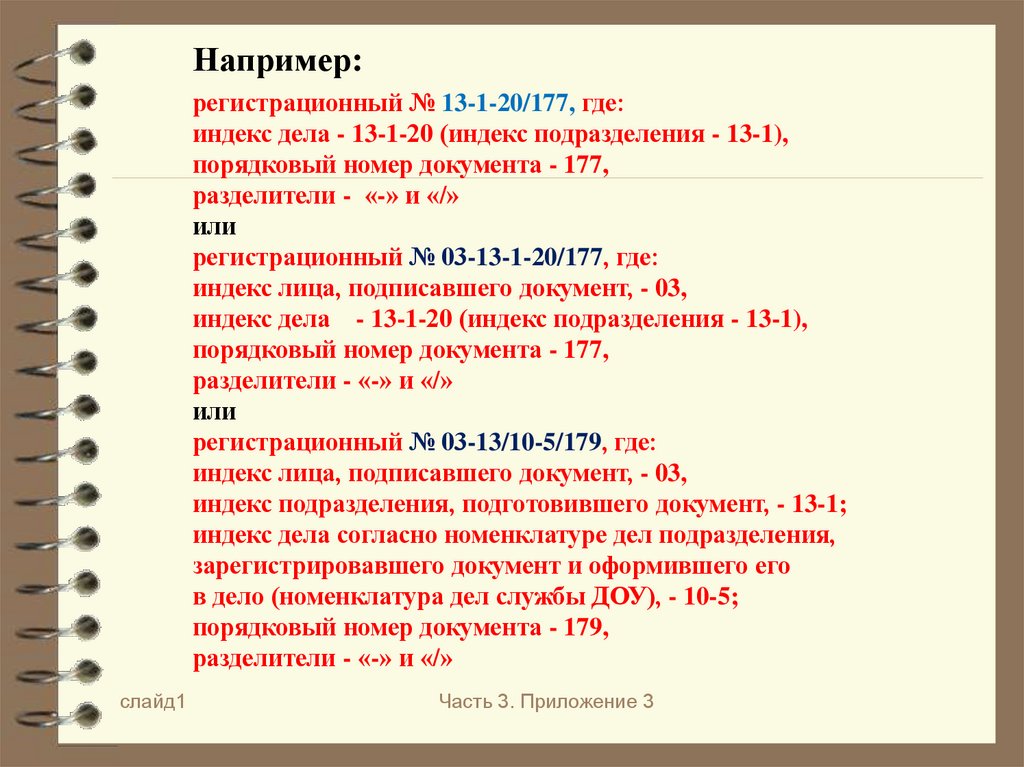 Например:

регистрационный № 13-1-20/177, где:
индекс дела - 13-1-20 (индекс подразделения - 13-1),
порядковый номер документа - 177,
разделители - «-» и «/»
или
регистрационный № 03-13-1-20/177, где:
индекс лица, подписавшего документ, - 03,
индекс дела - 13-1-20 (индекс подразделения - 13-1),
порядковый номер документа - 177,
разделители - «-» и «/»
или
регистрационный № 03-13/10-5/179, где:
индекс лица, подписавшего документ, - 03,
индекс подразделения, подготовившего документ, - 13-1;
индекс дела согласно номенклатуре дел подразделения, зарегистрировавшего документ и оформившего его в дело (номенклатура дел службы ДОУ), - 10-5;
порядковый номер документа - 179,
разделители - «-» и «/»

слайд1

Часть 3. Приложение 3